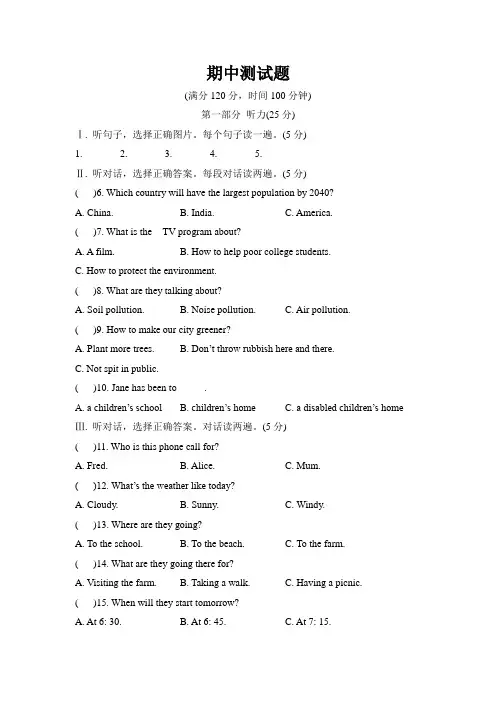 期中测试题

(满分 120 分，时间 100 分钟)

第一部分 听力(25 分)

Ⅰ. 听句子，选择正确图片。每个句子读一遍。(5 分)

1.　　2.　　3.　　4.　　5.

Ⅱ. 听对话，选择正确答案。每段对话读两遍。(5 分)

(　)6. Which country will have the largest population by 2040?

A. China.　　B. India.　　C. America.

(　)7. What is the　TV program about?

A. A film.　　B. How to help poor college students.

C. How to protect the environment.

(　)8. What are they talking about?

A. Soil pollution.　　B. Noise pollution.　　C. Air pollution.

(　)9. How to make our city greener?

A. Plant more trees.　　B. Don't throw rubbish here and there.

C. Not spit in public.

(　)10. Jane has been to　　.

A. a children's school　　B. children's home　　C. a disabled children's home

Ⅲ. 听对话，选择正确答案。对话读两遍。(5 分)

(　)11. Who is this phone call for?

A. Fred.　　B. Alice.　　C. Mum.

(　)12. What's the weather like today?

A. Cloudy.　　B. Sunny.　　C. Windy.

(　)13. Where are they going?

A. To the school.　　B. To the beach.　　C. To the farm.

(　)14. What are they going there for?

A. Visiting the farm.　　B. Taking a walk.　　C. Having a picnic.

(　)15. When will they start tomorrow?

A. At 6: 30.　　B. At 6: 45.　　C. At 7: 15.